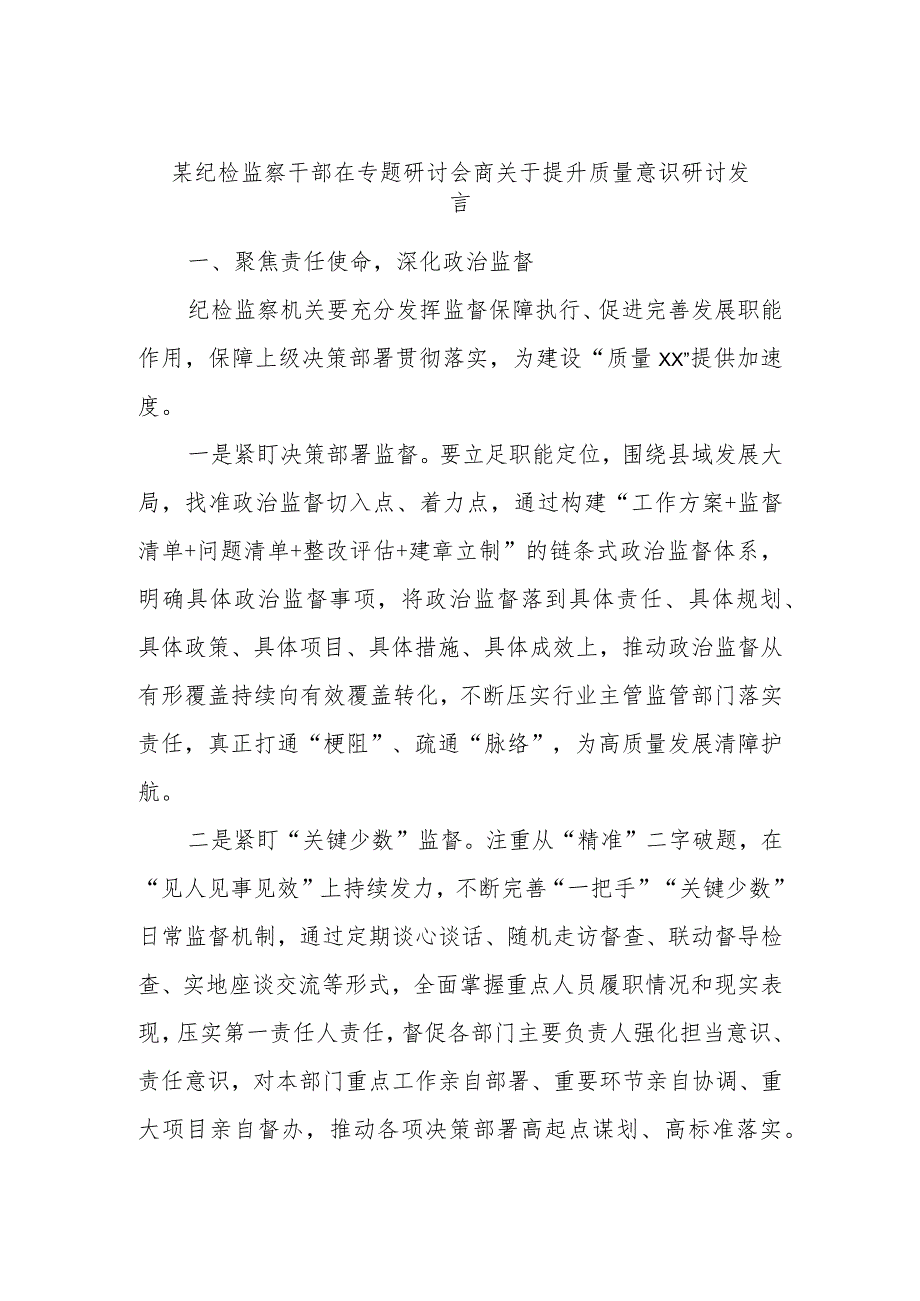 某纪检监察干部在专题研讨会商关于提升质量意识研讨发言

一、聚焦责任使命，深化政治监督

纪检监察机关要充分发挥监督保障执行、促进完善发展职能作用，保障上级决策部署贯彻落实，为建设“质量XX”提供加速度。

一是紧盯决策部署监督。要立足职能定位，围绕县域发展大局，找准政治监督切入点、着力点，通过构建“工作方案+监督清单+问题清单+整改评估+建章立制”的链条式政治监督体系，明确具体政治监督事项，将政治监督落到具体责任、具体规划、具体政策、具体项目、具体措施、具体成效上，推动政治监督从有形覆盖持续向有效覆盖转化，不断压实行业主管监管部门落实责任，真正打通“梗阻”、疏通“脉络”，为高质量发展清障护航。

二是紧盯“关键少数”监督。注重从“精准”二字破题，在“见人见事见效”上持续发力，不断完善“一把手”“关键少数”日常监督机制，通过定期谈心谈话、随机走访督查、联动督导检查、实地座谈交流等形式，全面掌握重点人员履职情况和现实表现，压实第一责任人责任，督促各部门主要负责人强化担当意识、责任意识，对本部门重点工作亲自部署、重要环节亲自协调、重大项目亲自督办，推动各项决策部署高起点谋划、高标准落实。